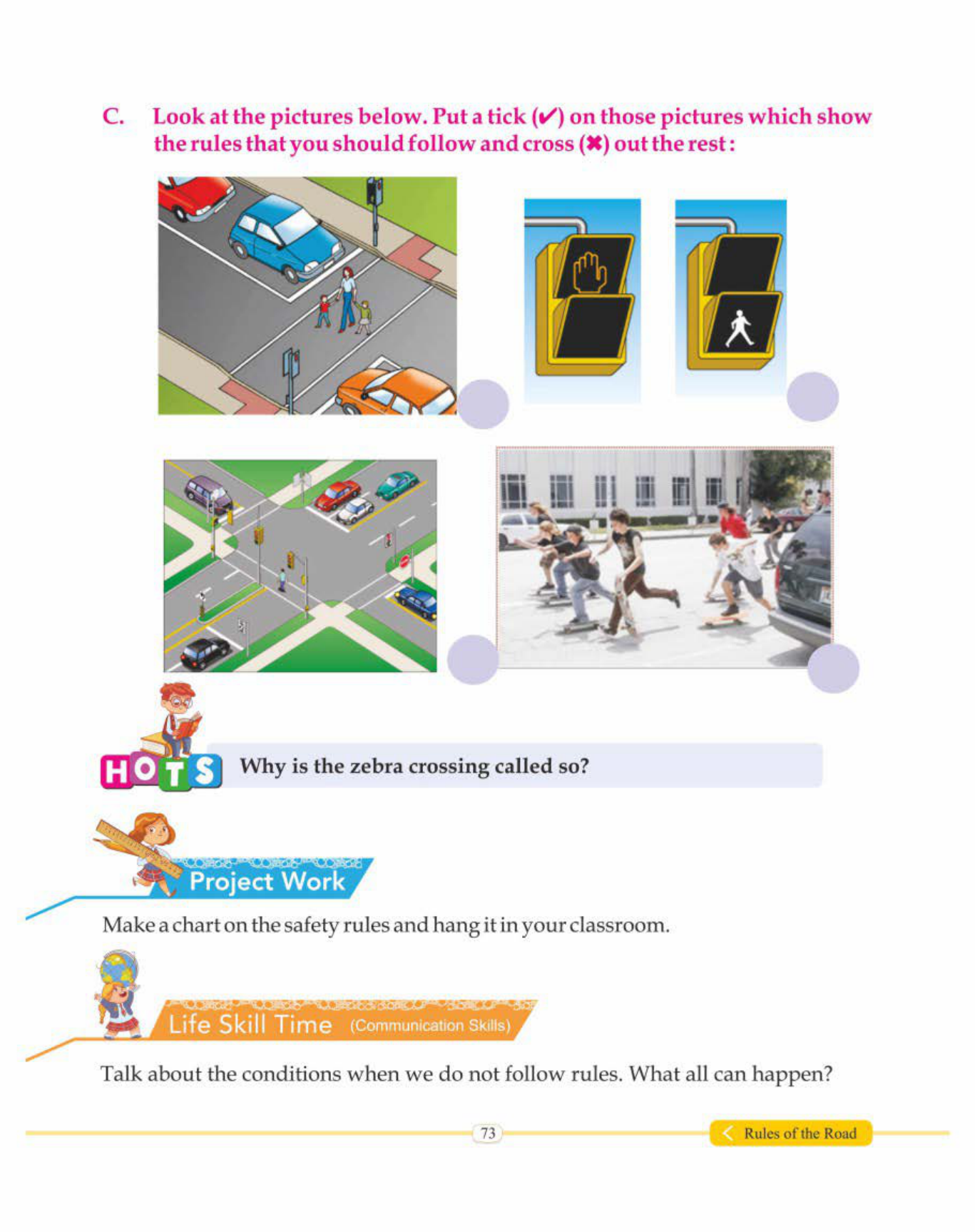 C. Look at the pictures below. Put a tick (✔) on those pictures which show the rules that you should follow and cross (✖) out the rest :

HOTS

Why is the zebra crossing called so?

Project Work

Make a chart on the safety rules and hang it in your classroom.

Life Skill Time (Communication Skills)

Talk about the conditions when we do not follow rules. What all can happen?

73

Rules of the Road